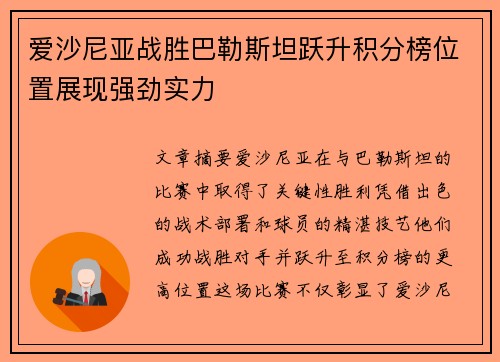 爱沙尼亚战胜巴勒斯坦跃升积分榜位置展现强劲实力

文章摘要爱沙尼亚在与巴勒斯坦的比赛中取得了关键性胜利凭借出色的战术部署和球员的精湛技艺他们成功战胜对手并跃升至积分榜的更高位置这场比赛不仅彰显了爱沙尼